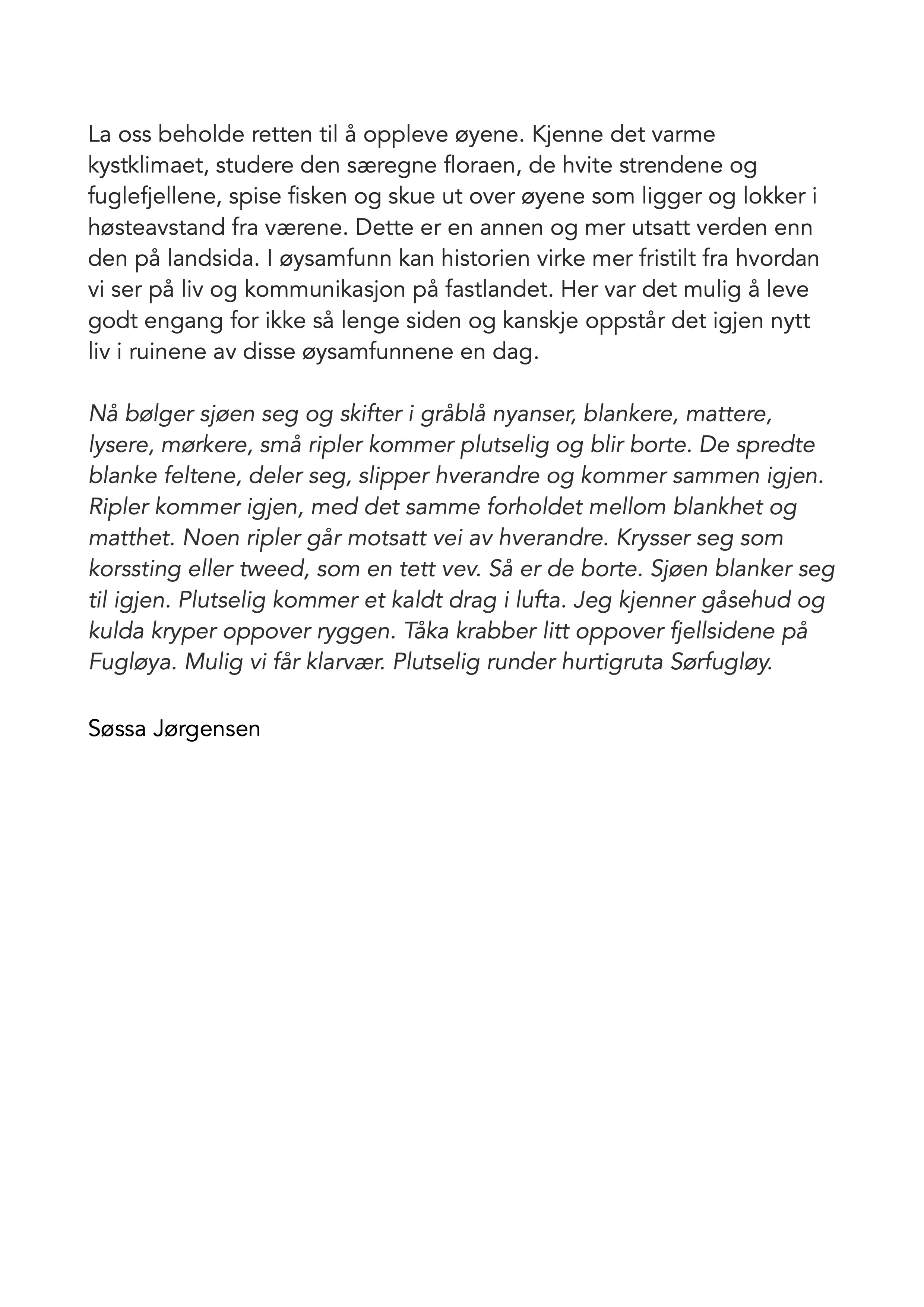 La oss beholde retten til å oppleve øyene. Kjenne det varme kystklimaet, studere den særegne floraen, de hvite strendene og fuglefjellene, spise fisken og skue ut over øyene som ligger og lokker i høsteavstand fra værene. Dette er en annen og mer utsatt verden enn den på landsida. I øysamfunn kan historien virke mer fristilt fra hvordan vi ser på liv og kommunikasjon på fastlandet. Her var det mulig å leve godt engang for ikke så lenge siden og kanskje oppstår det igjen nytt liv i ruinene av disse øysamfunnene en dag.

Nå bølger sjøen seg og skifter i gråblå nyanser, blankere, mattere, lysere, mørkere, små ripler kommer plutselig og blir borte. De spredte blanke feltene, deler seg, slipper hverandre og kommer sammen igjen. Ripler kommer igjen, med det samme forholdet mellom blankhet og matthet. Noen ripler går motsatt vei av hverandre. Krysser seg som korssting eller tweed, som en tett vev. Så er de borte. Sjøen blanker seg til igjen. Plutselig kommer et kaldt drag i lufta. Jeg kjenner gåsehud og kulda kryper oppover ryggen. Tåka krabber litt oppover fjellsidene på Fugløya. Mulig vi får klarvær. Plutselig runder hurtigruta Sørfugløy.

Søssa Jørgensen